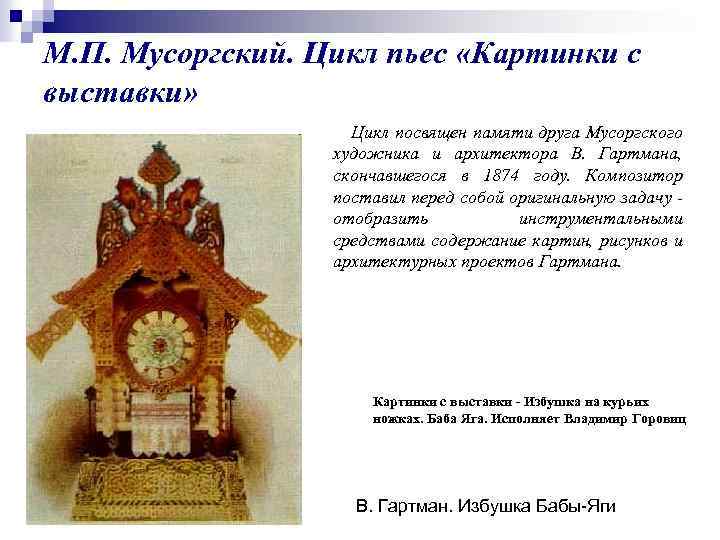 М.П. Мусоргский. Цикл пьес «Картинки с выставки»

Цикл посвящен памяти друга Мусоргского художника и архитектора В. Гартмана, скончавшегося в 1874 году. Композитор поставил перед собой оригинальную задачу - отобразить инструментальными средствами содержание картин, рисунков и архитектурных проектов Гартмана.

Картинки с выставки - Избушка на курьих ножках. Баба Яга. Исполняет Владимир Горовиц

В. Гартман. Избушка Бабы-Яги